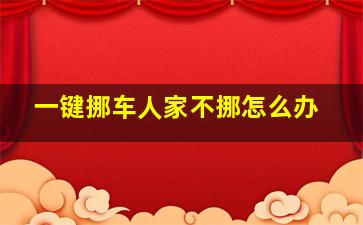 一键挪车人家不挪怎么办